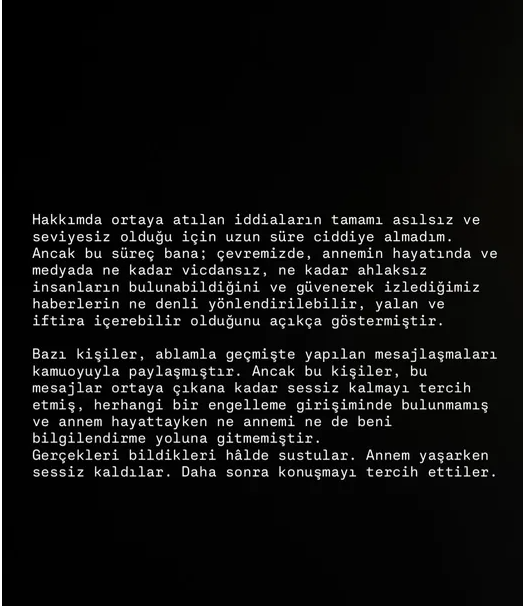 Hakkımda ortaya atılan iddiaların tamamı asılsız ve seviyesiz olduğu için uzun süre ciddiye almadım. Ancak bu süreç bana; çevremizde, annemin hayatında ve medyada ne kadar vicdansız, ne kadar ahlaksız insanların bulunabildiğini ve güvenerek izlediğimiz haberlerin ne denli yönlendirilebilir, yalan ve iftira içerebilir olduğunu açıkça göstermiştir.

Bazı kişiler, ablamla geçmişte yapılan mesajlaşmaları kamuoyuyla paylaşmıştır. Ancak bu kişiler, bu mesajlar ortaya çıkana kadar sessiz kalmayı tercih etmiş, herhangi bir engelleme girişiminde bulunmamış ve annem hayattayken ne annemi ne de beni bilgilendirme yoluna gitmemiştir.
Gerçekleri bildikleri hâlde sustular. Annem yaşarken sessiz kaldılar. Daha sonra konuşmayı tercih ettiler.